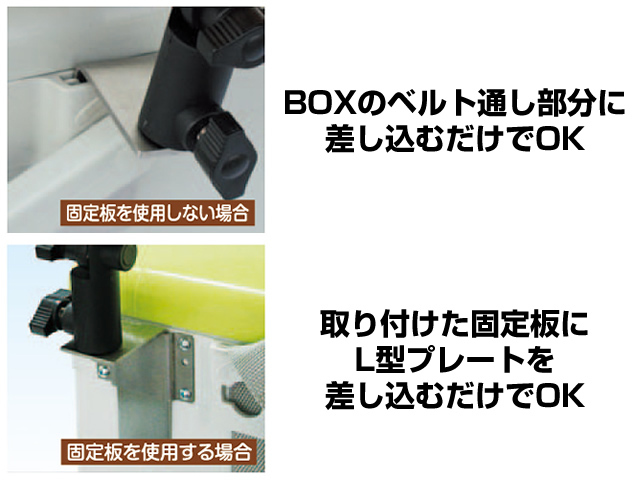 固定板を使用しない場合

BOXのベルト通し部分に差し込むだけでOK

固定板を使用する場合

取り付けた固定板にL型プレートを差し込むだけでOK